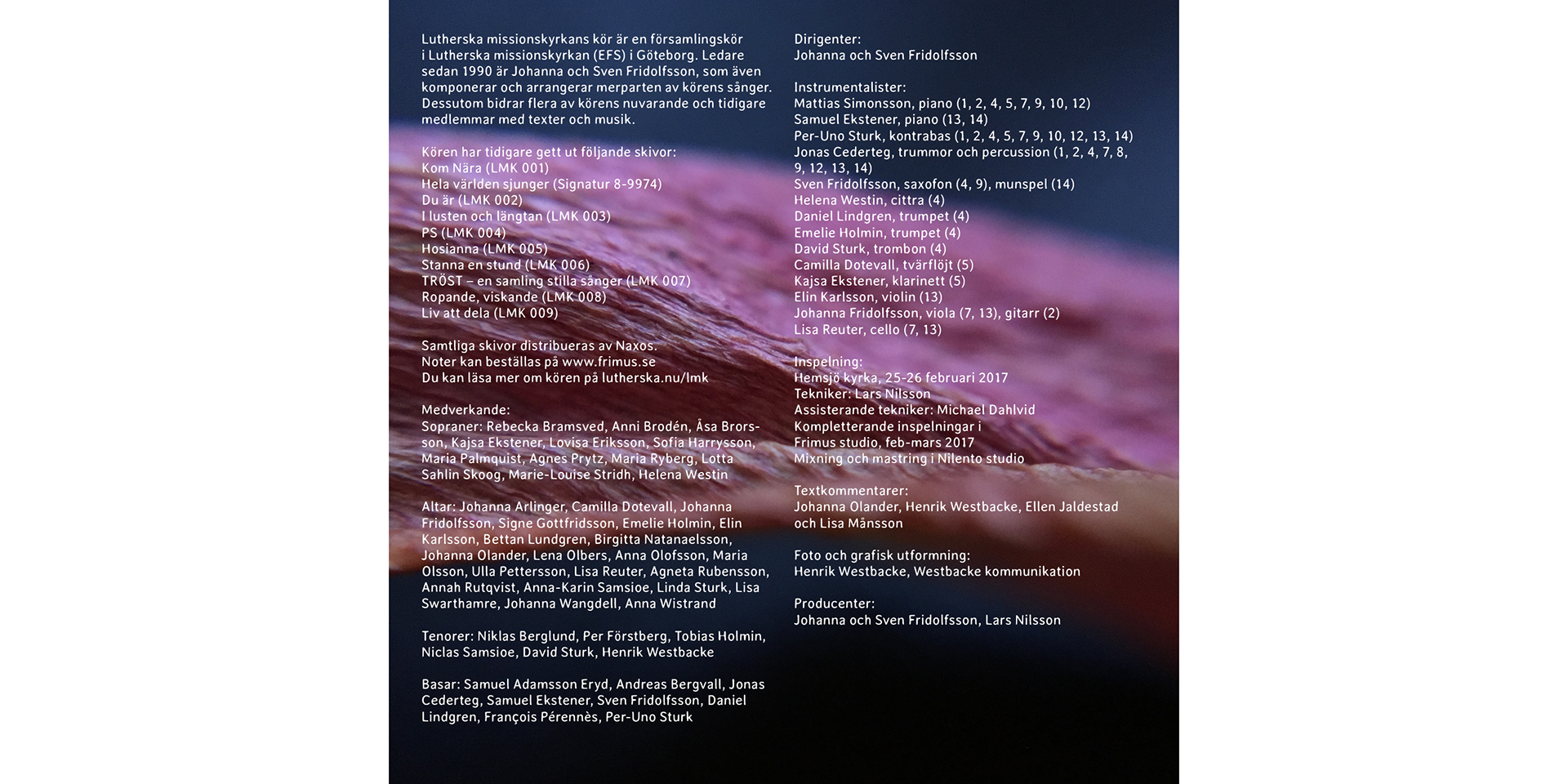 Lutherska missionskyrkans kör är en församlingskör i Lutherska missionskyrkan (EFS) i Göteborg. Ledare sedan 1990 är Johanna och Sven Fridolfsson, som även komponerar och arrangerar merparten av körens sånger. Dessutom bidrar flera av körens nuvarande och tidigare medlemmar med texter och musik.

Kören har tidigare gett ut följande skivor:
Kom Nära (LMK 001)
Hela världen sjunger (Signatur 8-9974)
Du är (LMK 002)
I lusten och längtan (LMK 003)
PS (LMK 004)
Hosianna (LMK 005)
Stanna en stund (LMK 006)
TRÖST – en samling stilla sånger (LMK 007)
Ropande, viskande (LMK 008)
Liv att dela (LMK 009)

Samtliga skivor distribueras av Naxos.
Noter kan beställas på www.frimus.se
Du kan läsa mer om kören på lutherska.nu/lmk

Medverkande:
Sopraner: Rebecka Bramsved, Anni Brodén, Åsa Brorsson, Kajsa Ekstener, Lovisa Eriksson, Sofia Harrysson, Maria Palmquist, Agnes Prytz, Maria Ryberg, Lotta Sahlin Skoog, Marie-Louise Stridh, Helena Westin

Altar: Johanna Arlinger, Camilla Dotevall, Johanna Fridolfsson, Signe Gottfridsson, Emelie Holmin, Elin Karlsson, Bettan Lundgren, Birgitta Natanaelsson, Johanna Olander, Lena Olbers, Anna Olofsson, Maria Olsson, Ulla Pettersson, Lisa Reuter, Agneta Rubensson, Annah Rutqvist, Anna-Karin Samsioe, Linda Sturk, Lisa Swarthamre, Johanna Wangdell, Anna Wistrand

Tenorer: Niklas Berglund, Per Förstberg, Tobias Holmin, Niclas Samsioe, David Sturk, Henrik Westbacke

Basar: Samuel Adamsson Eryd, Andreas Bergvall, Jonas Cederteg, Samuel Ekstener, Sven Fridolfsson, Daniel Lindgren, François Pérennès, Per-Uno Sturk

Dirigenter:
Johanna och Sven Fridolfsson

Instrumentalister:
Mattias Simonsson, piano (1, 2, 4, 5, 7, 9, 10, 12)
Samuel Ekstener, piano (13, 14)
Per-Uno Sturk, kontrabas (1, 2, 4, 5, 7, 9, 10, 12, 13, 14)
Jonas Cederteg, trummor och percussion (1, 2, 4, 7, 8, 9, 12, 13, 14)
Sven Fridolfsson, saxofon (4, 9), munspel (14)
Helena Westin, cittra (4)
Daniel Lindgren, trumpet (4)
Emelie Holmin, trumpet (4)
David Sturk, trombon (4)
Camilla Dotevall, tvärflöjt (5)
Kajsa Ekstener, klarinett (5)
Elin Karlsson, violin (13)
Johanna Fridolfsson, viola (7, 13), gitarr (2)
Lisa Reuter, cello (7, 13)

Inspelning:
Hemsjö kyrka, 25-26 februari 2017
Tekniker: Lars Nilsson
Assisterande tekniker: Michael Dahlvid
Kompletterande inspelningar i Frimus studio, feb-mars 2017
Mixning och mastring i Nilento studio

Textkommentarer:
Johanna Olander, Henrik Westbacke, Ellen Jaldestad och Lisa Månsson

Foto och grafisk utformning:
Henrik Westbacke, Westbacke kommunikation

Producenter:
Johanna och Sven Fridolfsson, Lars Nilsson